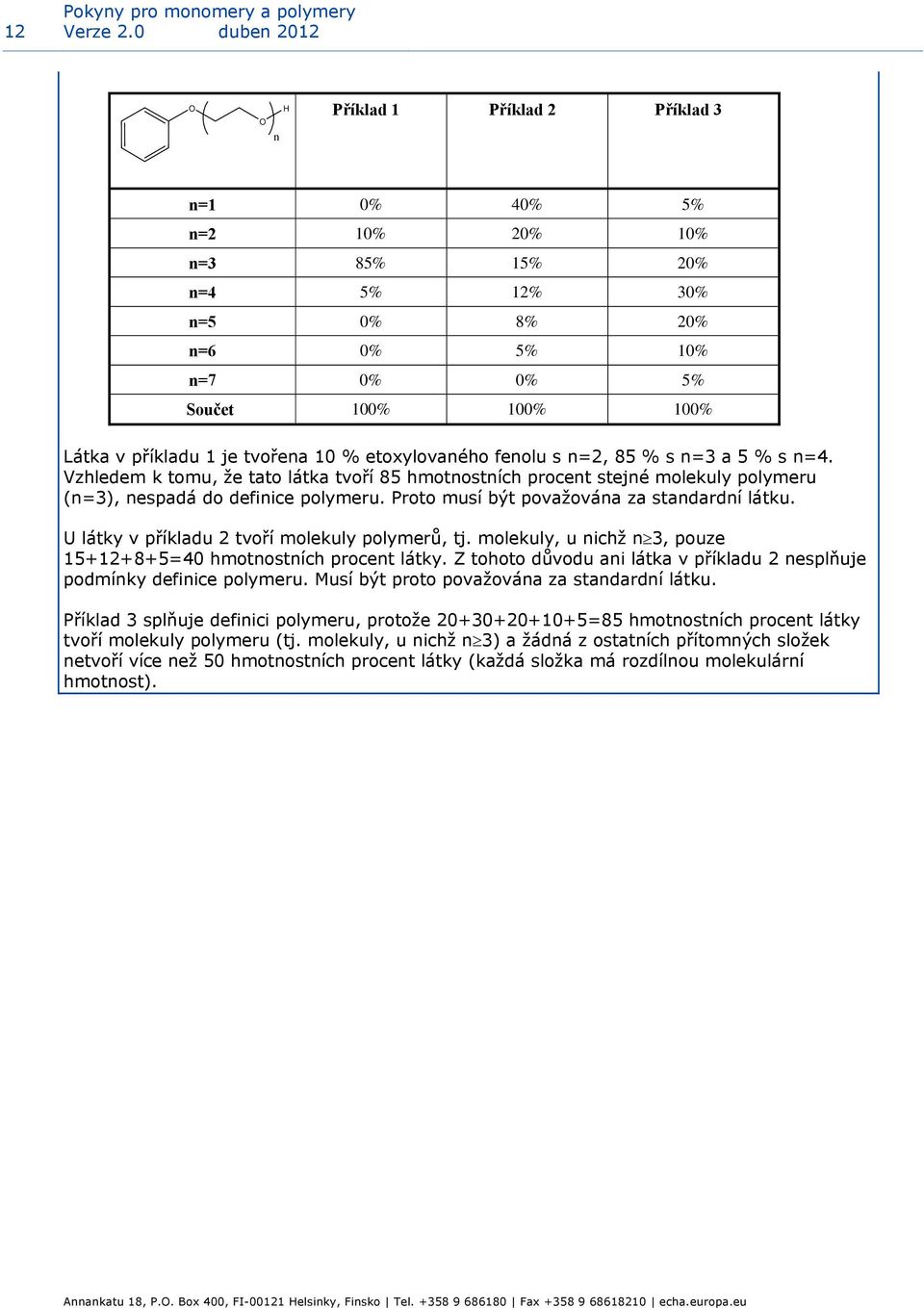 12 Pokyny pro monomery a polymery
Verze 2.0 duben 2012

| O O H n | Příklad 1 | Příklad 2 | Příklad 3 |
|---|---|---|---|
| n=1 | 0% | 40% | 5% |
| n=2 | 10% | 20% | 10% |
| n=3 | 85% | 15% | 20% |
| n=4 | 5% | 12% | 30% |
| n=5 | 0% | 8% | 20% |
| n=6 | 0% | 5% | 10% |
| n=7 | 0% | 0% | 5% |
| Součet | 100% | 100% | 100% |

Látka v příkladu 1 je tvořena 10 % etoxylovaného fenolu s n=2, 85 % s n=3 a 5 % s n=4. Vzhledem k tomu, že tato látka tvoří 85 hmotnostních procent stejné molekuly polymeru (n=3), nespadá do definice polymeru. Proto musí být považována za standardní látku.

U látky v příkladu 2 tvoří molekuly polymerů, tj. molekuly, u nichž n$\geq$3, pouze 15+12+8+5=40 hmotnostních procent látky. Z tohoto důvodu ani látka v příkladu 2 nesplňuje podmínky definice polymeru. Musí být proto považována za standardní látku.

Příklad 3 splňuje definici polymeru, protože 20+30+20+10+5=85 hmotnostních procent látky tvoří molekuly polymeru (tj. molekuly, u nichž n$\geq$3) a žádná z ostatních přítomných složek netvoří více než 50 hmotnostních procent látky (každá složka má rozdílnou molekulární hmotnost).

Annankatu 18, P.O. Box 400, FI-00121 Helsinky, Finsko | Tel. +358 9 686180 | Fax +358 9 68618210 | echa.europa.eu